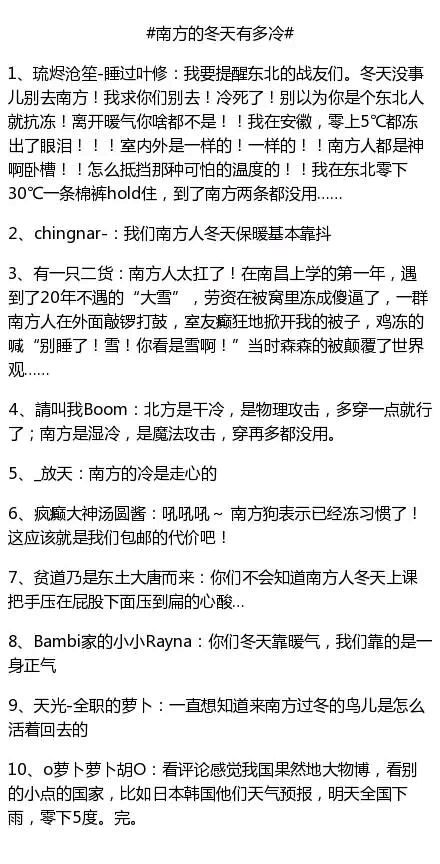 #南方的冬天有多冷#

1、琉烬沧笙-睡过叶修：我要提醒东北的战友们。冬天没事儿别去南方！我求你们别去！冷死了！别以为你是个东北人就抗冻！离开暖气你啥都不是！！我在安徽，零上5℃都冻出了眼泪！！！室内外是一样的！一样的！！南方人都是神啊卧槽！！怎么抵挡那种可怕的温度的！！我在东北零下30℃一条棉裤hold住，到了南方两条都没用……

2、chingnar-：我们南方人冬天保暖基本靠抖

3、有一只二货：南方人太扛了！在南昌上学的第一年，遇到了20年不遇的“大雪”，劳资在被窝里冻成傻逼了，一群南方人在外面敲锣打鼓，室友癫狂地掀开我的被子，鸡冻的喊“别睡了！雪！你看是雪啊！”当时森森的被颠覆了世界观……

4、請叫我Boom：北方是干冷，是物理攻击，多穿一点就行了；南方是湿冷，是魔法攻击，穿再多都没用。

5、_放天：南方的冷是走心的

6、疯癫大神汤圆酱：吼吼吼~ 南方狗表示已经冻习惯了！这应该就是我们包邮的代价吧！

7、贫道乃是东土大唐而来：你们不会知道南方人冬天上课把手压在屁股下面压到扁的心酸…

8、Bambi家的小小Rayna：你们冬天靠暖气，我们靠的是一身正气

9、天光-全职的萝卜：一直想知道来南方过冬的鸟儿是怎么活着回去的

10、o萝卜萝卜胡O：看评论感觉我国果然地大物博，看别的小点的国家，比如日本韩国他们天气预报，明天全国下雨，零下5度。完。